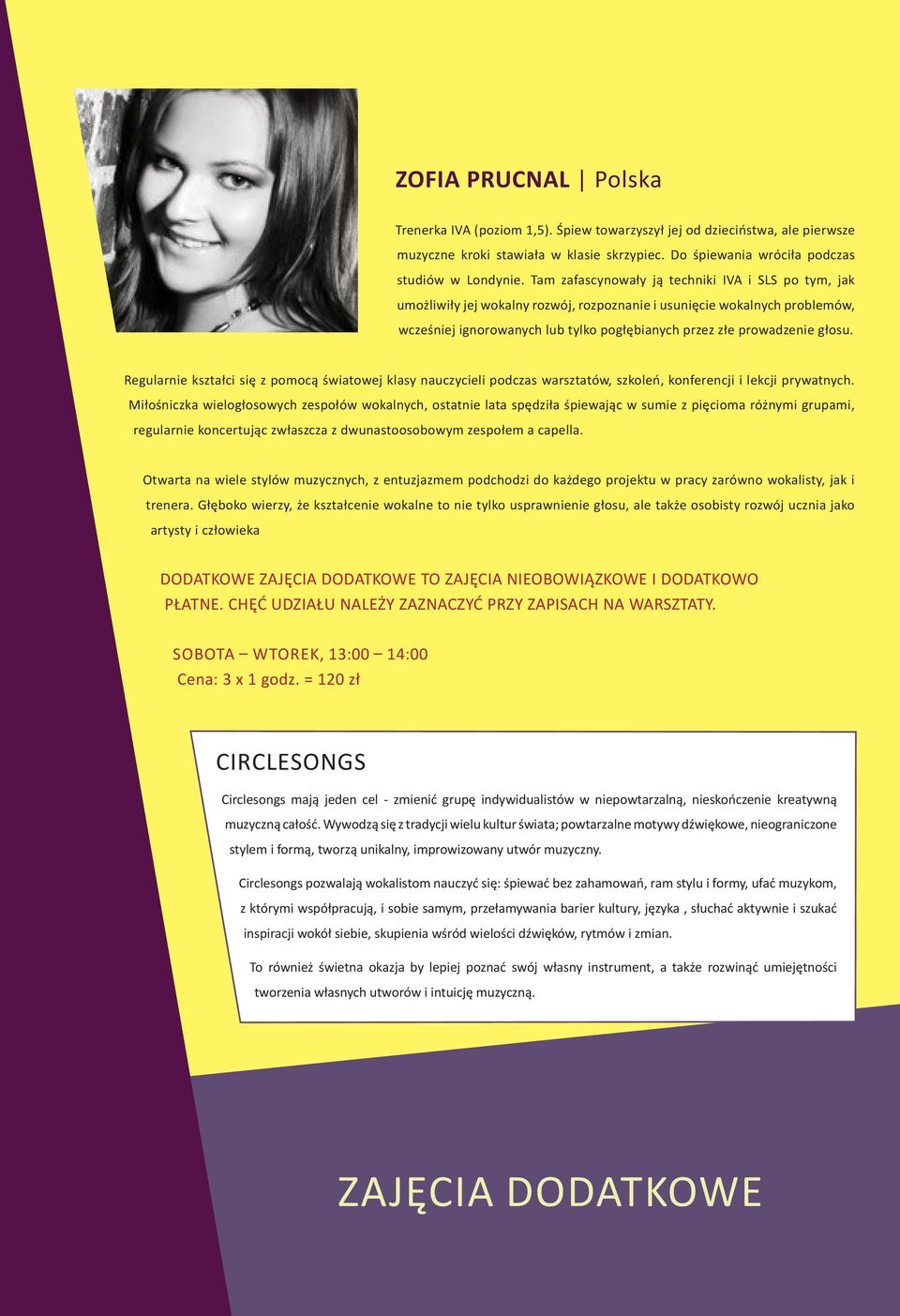 ZOFIA PRUCNAL | Polska

Trenerka IVA (poziom 1,5). Śpiew towarzyszył jej od dzieciństwa, ale pierwsze muzyczne kroki stawiała w klasie skrzypiec. Do śpiewania wróciła podczas studiów w Londynie. Tam zafascynowały ją techniki IVA i SLS po tym, jak umożliwiły jej wokalny rozwój, rozpoznanie i usunięcie wokalnych problemów, wcześniej ignorowanych lub tylko pogłębianych przez złe prowadzenie głosu.

Regularnie kształci się z pomocą światowej klasy nauczycieli podczas warsztatów, szkoleń, konferencji i lekcji prywatnych. Miłośniczka wielogłosowych zespołów wokalnych, ostatnie lata spędziła śpiewając w sumie z pięcioma różnymi grupami, regularnie koncertując zwłaszcza z dwunastoosobowym zespołem a capella.

Otwarta na wiele stylów muzycznych, z entuzjazmem podchodzi do każdego projektu w pracy zarówno wokalisty, jak i trenera. Głęboko wierzy, że kształcenie wokalne to nie tylko usprawnienie głosu, ale także osobisty rozwój ucznia jako artysty i człowieka

DODATKOWE ZAJĘCIA DODATKOWE TO ZAJĘCIA NIEOBOWIĄZKOWE I DODATKOWO PŁATNE. CHĘĆ UDZIAŁU NALEŻY ZAZNACZYĆ PRZY ZAPISACH NA WARSZTATY.

SOBOTA – WTOREK, 13:00 – 14:00
Cena: 3 x 1 godz. = 120 zł

CIRCLESONGS

Circlesongs mają jeden cel - zmienić grupę indywidualistów w niepowtarzalną, nieskończenie kreatywną muzyczną całość. Wywodzą się z tradycji wielu kultur świata; powtarzalne motywy dźwiękowe, nieograniczone stylem i formą, tworzą unikalny, improwizowany utwór muzyczny.

Circlesongs pozwalają wokalistom nauczyć się: śpiewać bez zahamowań, ram stylu i formy, ufać muzykom, z którymi współpracują, i sobie samym, przełamywania barier kultury, języka , słuchać aktywnie i szukać inspiracji wokół siebie, skupienia wśród wielości dźwięków, rytmów i zmian.

To również świetna okazja by lepiej poznać swój własny instrument, a także rozwinąć umiejętności tworzenia własnych utworów i intuicję muzyczną.

ZAJĘCIA DODATKOWE